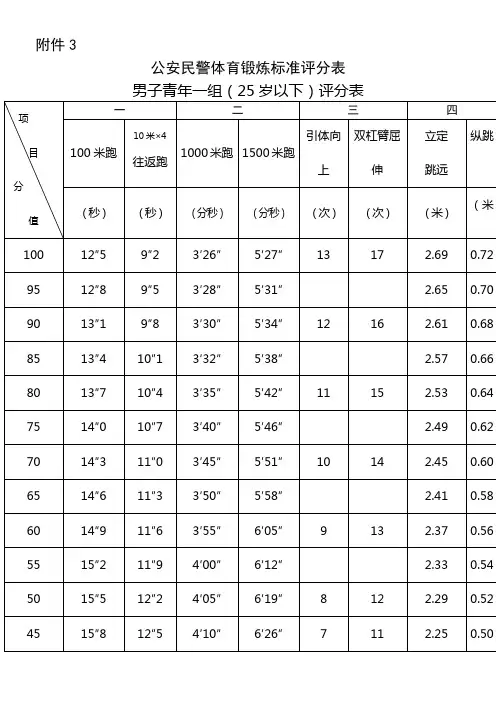 附件 3

公安民警体育锻炼标准评分表

男子青年一组（25 岁以下）评分表

| 项目 分值 | 一 | | 二 | | 三 | | 四 | |
|---|---|---|---|---|---|---|---|---|
| | 100 米跑 | 10 米×4 往返跑 | 1000 米跑 | 1500 米跑 | 引体向上 | 双杠臂屈伸 | 立定跳远 | 纵跳 |
| | （秒） | （秒） | （分秒） | （分秒） | （次） | （次） | （米） | （米 |
| 100 | 12"5 | 9"2 | 3'26" | 5'27" | 13 | 17 | 2.69 | 0.72 |
| 95 | 12"8 | 9"5 | 3'28" | 5'31" | | | 2.65 | 0.70 |
| 90 | 13"1 | 9"8 | 3'30" | 5'34" | 12 | 16 | 2.61 | 0.68 |
| 85 | 13"4 | 10"1 | 3'32" | 5'38" | | | 2.57 | 0.66 |
| 80 | 13"7 | 10"4 | 3'35" | 5'42" | 11 | 15 | 2.53 | 0.64 |
| 75 | 14"0 | 10"7 | 3'40" | 5'46" | | | 2.49 | 0.62 |
| 70 | 14"3 | 11"0 | 3'45" | 5'51" | 10 | 14 | 2.45 | 0.60 |
| 65 | 14"6 | 11"3 | 3'50" | 5'58" | | | 2.41 | 0.58 |
| 60 | 14"9 | 11"6 | 3'55" | 6'05" | 9 | 13 | 2.37 | 0.56 |
| 55 | 15"2 | 11"9 | 4'00" | 6'12" | | | 2.33 | 0.54 |
| 50 | 15"5 | 12"2 | 4'05" | 6'19" | 8 | 12 | 2.29 | 0.52 |
| 45 | 15"8 | 12"5 | 4'10" | 6'26" | 7 | 11 | 2.25 | 0.50 |